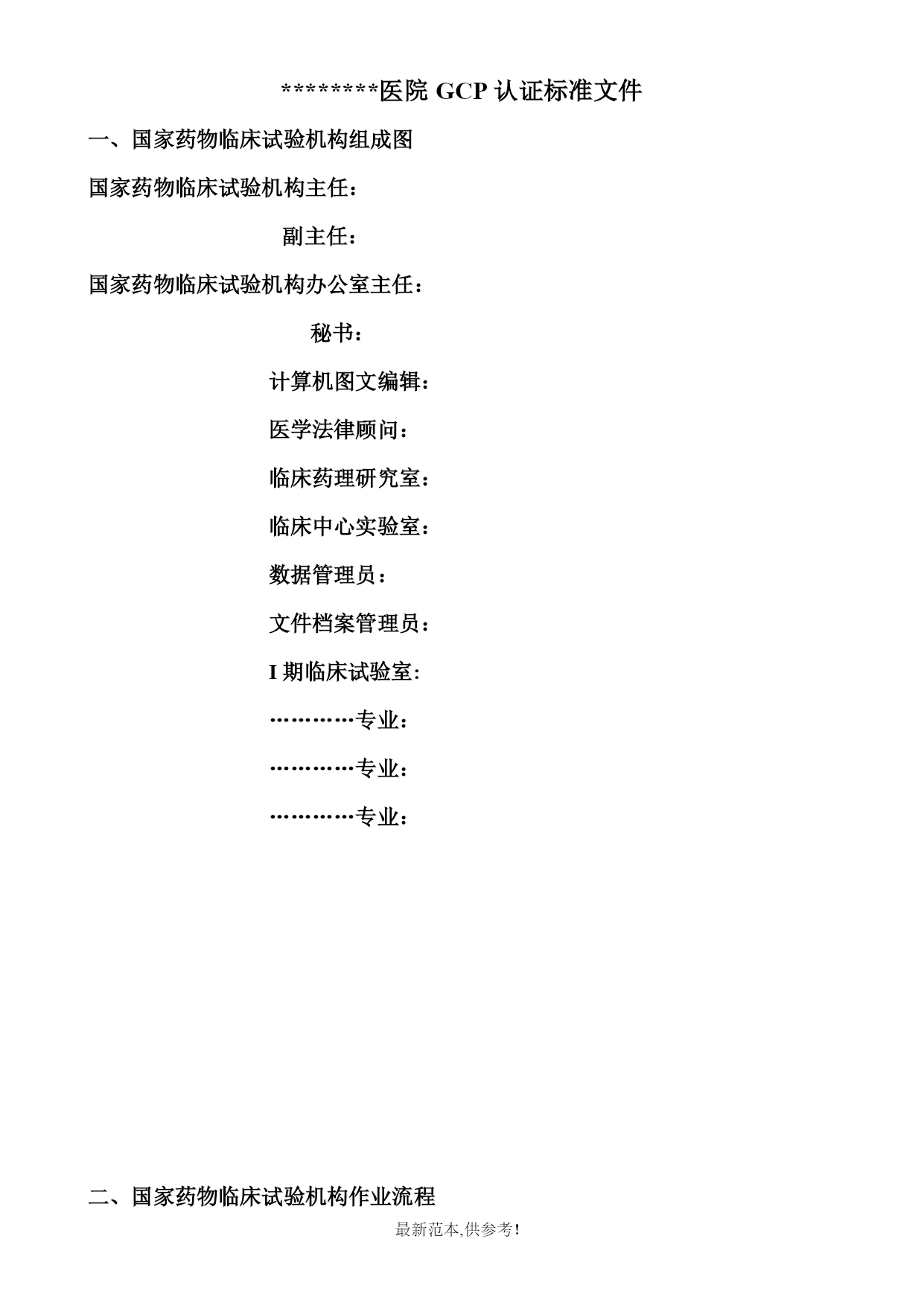 ********医院 GCP 认证标准文件

一、国家药物临床试验机构组成图

国家药物临床试验机构主任：

副主任：

国家药物临床试验机构办公室主任：

秘书：

计算机图文编辑：

医学法律顾问：

临床药理研究室：

临床中心实验室：

数据管理员：

文件档案管理员：

I 期临床试验室:

…………专业：

…………专业：

…………专业：

二、国家药物临床试验机构作业流程

最新范本,供参考!